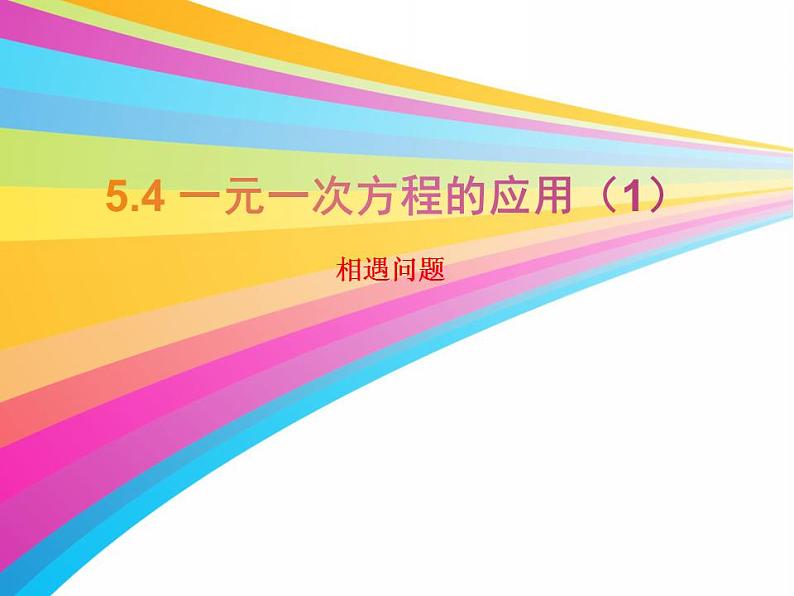 5.4 一元一次方程的应用（1）

相遇问题